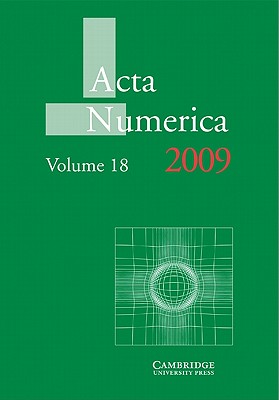 Acta Numerica

Volume 18

2009

CAMBRIDGE
UNIVERSITY PRESS